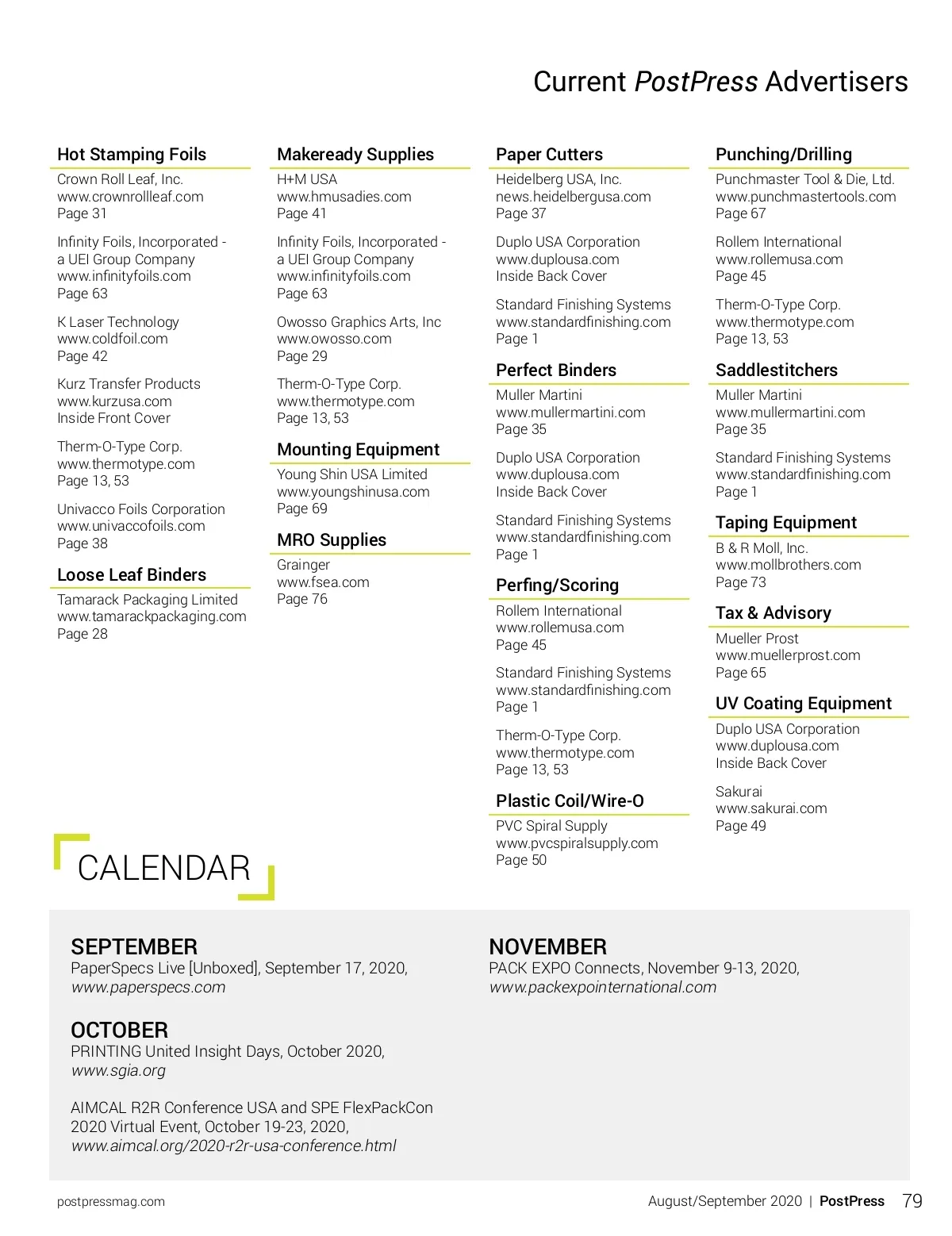 Current PostPress Advertisers

Hot Stamping Foils

Crown Roll Leaf, Inc.
www.crownrollleaf.com
Page 31

Infinity Foils, Incorporated - a UEI Group Company
www.infinityfoils.com
Page 63

K Laser Technology
www.coldfoil.com
Page 42

Kurz Transfer Products
www.kurzusa.com
Inside Front Cover

Therm-O-Type Corp.
www.thermotype.com
Page 13, 53

Univacco Foils Corporation
www.univaccofoils.com
Page 38

Loose Leaf Binders

Tamarack Packaging Limited
www.tamarackpackaging.com
Page 28

Makeready Supplies

H+M USA
www.hmusadies.com
Page 41

Infinity Foils, Incorporated - a UEI Group Company
www.infinityfoils.com
Page 63

Owosso Graphics Arts, Inc
www.owosso.com
Page 29

Therm-O-Type Corp.
www.thermotype.com
Page 13, 53

Mounting Equipment

Young Shin USA Limited
www.youngshinusa.com
Page 69

MRO Supplies

Grainger
www.fsea.com
Page 76

Paper Cutters

Heidelberg USA, Inc.
news.heidelbergusa.com
Page 37

Duplo USA Corporation
www.duplousa.com
Inside Back Cover

Standard Finishing Systems
www.standardfinishing.com
Page 1

Perfect Binders

Muller Martini
www.mullermartini.com
Page 35

Duplo USA Corporation
www.duplousa.com
Inside Back Cover

Standard Finishing Systems
www.standardfinishing.com
Page 1

Perfing/Scoring

Rollem International
www.rollemusa.com
Page 45

Standard Finishing Systems
www.standardfinishing.com
Page 1

Therm-O-Type Corp.
www.thermotype.com
Page 13, 53

Plastic Coil/Wire-O

PVC Spiral Supply
www.pvcspiralsupply.com
Page 50

Punching/Drilling

Punchmaster Tool & Die, Ltd.
www.punchmastertools.com
Page 67

Rollem International
www.rollemusa.com
Page 45

Therm-O-Type Corp.
www.thermotype.com
Page 13, 53

Saddlestitchers

Muller Martini
www.mullermartini.com
Page 35

Standard Finishing Systems
www.standardfinishing.com
Page 1

Taping Equipment

B & R Moll, Inc.
www.mollbrothers.com
Page 73

Tax & Advisory

Mueller Prost
www.muellerprost.com
Page 65

UV Coating Equipment

Duplo USA Corporation
www.duplousa.com
Inside Back Cover

Sakurai
www.sakurai.com
Page 49

CALENDAR

SEPTEMBER
PaperSpecs Live [Unboxed], September 17, 2020,
www.paperspecs.com

OCTOBER
PRINTING United Insight Days, October 2020,
www.sgia.org

AIMCAL R2R Conference USA and SPE FlexPackCon 2020 Virtual Event, October 19-23, 2020,
www.aimcal.org/2020-r2r-usa-conference.html

NOVEMBER
PACK EXPO Connects, November 9-13, 2020,
www.packexpointernational.com

postpressmag.com

August/September 2020 | PostPress 79